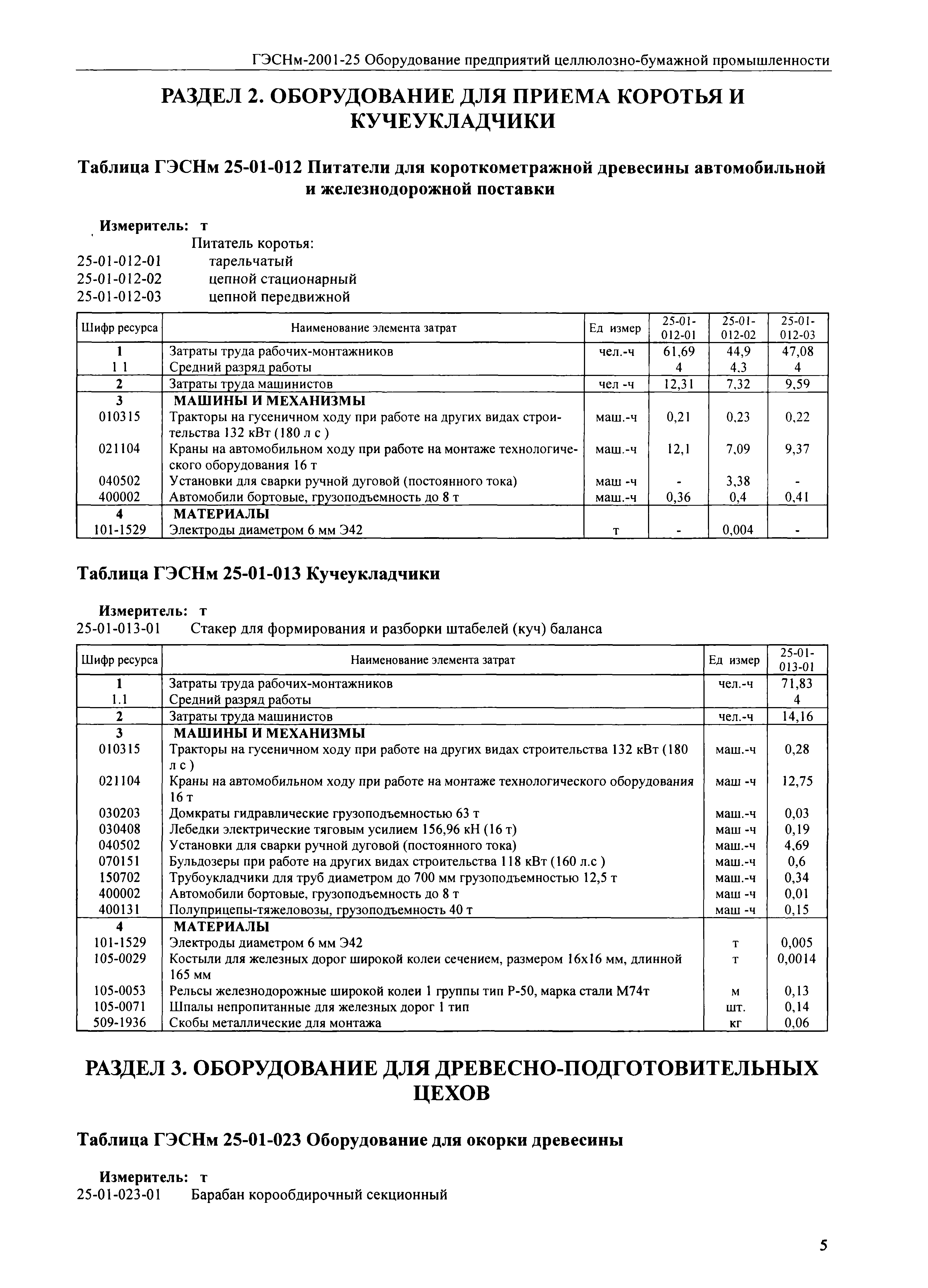 ГЭСНм-2001-25 Оборудование предприятий целлюлозно-бумажной промышленности

РАЗДЕЛ 2. ОБОРУДОВАНИЕ ДЛЯ ПРИЕМА КОРОТЬЯ И КУЧЕУКЛАДЧИКИ

Таблица ГЭСНм 25-01-012 Питатели для короткометражной древесины автомобильной и железнодорожной поставки

Измеритель: т
Питатель коротья:
25-01-012-01 тарельчатый
25-01-012-02 цепной стационарный
25-01-012-03 цепной передвижной

| Шифр ресурса | Наименование элемента затрат | Ед измер | 25-01-012-01 | 25-01-012-02 | 25-01-012-03 |
|---|---|---|---|---|---|
| 1 | Затраты труда рабочих-монтажников | чел.-ч | 61,69 | 44,9 | 47,08 |
| 1 1 | Средний разряд работы | | 4 | 4.3 | 4 |
| 2 | Затраты труда машинистов | чел -ч | 12,31 | 7,32 | 9,59 |
| 3 | МАШИНЫ И МЕХАНИЗМЫ | | | | |
| 010315 | Тракторы на гусеничном ходу при работе на других видах строительства 132 кВт (180 л с ) | маш.-ч | 0,21 | 0,23 | 0,22 |
| 021104 | Краны на автомобильном ходу при работе на монтаже технологического оборудования 16 т | маш.-ч | 12,1 | 7,09 | 9,37 |
| 040502 | Установки для сварки ручной дуговой (постоянного тока) | маш -ч | - | 3,38 | - |
| 400002 | Автомобили бортовые, грузоподъемность до 8 т | маш.-ч | 0,36 | 0,4 | 0,41 |
| 4 | МАТЕРИАЛЫ | | | | |
| 101-1529 | Электроды диаметром 6 мм Э42 | т | - | 0,004 | - |

Таблица ГЭСНм 25-01-013 Кучеукладчики

Измеритель: т
25-01-013-01 Стакер для формирования и разборки штабелей (куч) баланса

| Шифр ресурса | Наименование элемента затрат | Ед измер | 25-01-013-01 |
|---|---|---|---|
| 1 | Затраты труда рабочих-монтажников | чел.-ч | 71,83 |
| 1.1 | Средний разряд работы | | 4 |
| 2 | Затраты труда машинистов | чел.-ч | 14,16 |
| 3 | МАШИНЫ И МЕХАНИЗМЫ | | |
| 010315 | Тракторы на гусеничном ходу при работе на других видах строительства 132 кВт (180 л с ) | маш.-ч | 0,28 |
| 021104 | Краны на автомобильном ходу при работе на монтаже технологического оборудования 16 т | маш -ч | 12,75 |
| 030203 | Домкраты гидравлические грузоподъемностью 63 т | маш.-ч | 0,03 |
| 030408 | Лебедки электрические тяговым усилием 156,96 кН (16 т) | маш -ч | 0,19 |
| 040502 | Установки для сварки ручной дуговой (постоянного тока) | маш.-ч | 4,69 |
| 070151 | Бульдозеры при работе на других видах строительства 118 кВт (160 л.с ) | маш.-ч | 0,6 |
| 150702 | Трубоукладчики для труб диаметром до 700 мм грузоподъемностью 12,5 т | маш.-ч | 0,34 |
| 400002 | Автомобили бортовые, грузоподъемность до 8 т | маш -ч | 0,01 |
| 400131 | Полуприцепы-тяжеловозы, грузоподъемность 40 т | маш -ч | 0,15 |
| 4 | МАТЕРИАЛЫ | | |
| 101-1529 | Электроды диаметром 6 мм Э42 | т | 0,005 |
| 105-0029 | Костыли для железных дорог широкой колеи сечением, размером 16х16 мм, длинной 165 мм | т | 0,0014 |
| 105-0053 | Рельсы железнодорожные широкой колеи 1 группы тип Р-50, марка стали М74т | м | 0,13 |
| 105-0071 | Шпалы непропитанные для железных дорог 1 тип | шт. | 0,14 |
| 509-1936 | Скобы металлические для монтажа | кг | 0,06 |

РАЗДЕЛ 3. ОБОРУДОВАНИЕ ДЛЯ ДРЕВЕСНО-ПОДГОТОВИТЕЛЬНЫХ ЦЕХОВ

Таблица ГЭСНм 25-01-023 Оборудование для окорки древесины

Измеритель: т
25-01-023-01 Барабан корообдирочный секционный

5